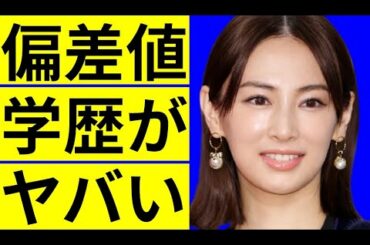 偏差値
学歴が
ヤバい